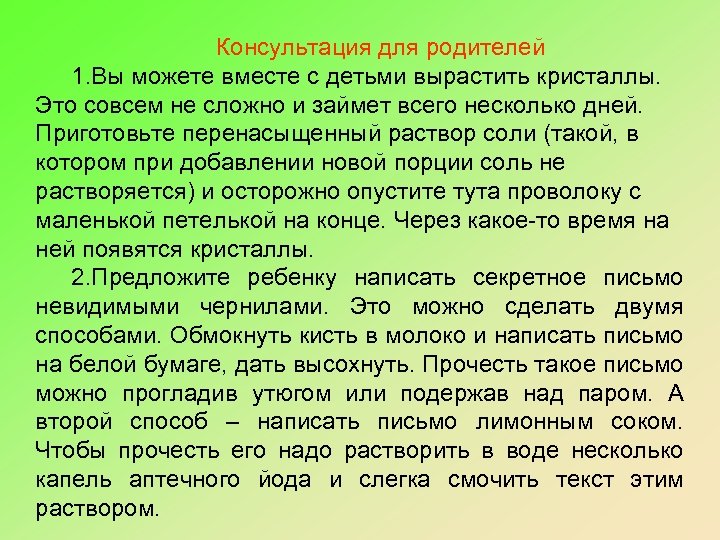 Консультация для родителей

1.Вы можете вместе с детьми вырастить кристаллы. Это совсем не сложно и займет всего несколько дней. Приготовьте перенасыщенный раствор соли (такой, в котором при добавлении новой порции соль не растворяется) и осторожно опустите тута проволоку с маленькой петелькой на конце. Через какое-то время на ней появятся кристаллы.

2.Предложите ребенку написать секретное письмо невидимыми чернилами. Это можно сделать двумя способами. Обмокнуть кисть в молоко и написать письмо на белой бумаге, дать высохнуть. Прочесть такое письмо можно прогладив утюгом или подержав над паром. А второй способ – написать письмо лимонным соком. Чтобы прочесть его надо растворить в воде несколько капель аптечного йода и слегка смочить текст этим раствором.